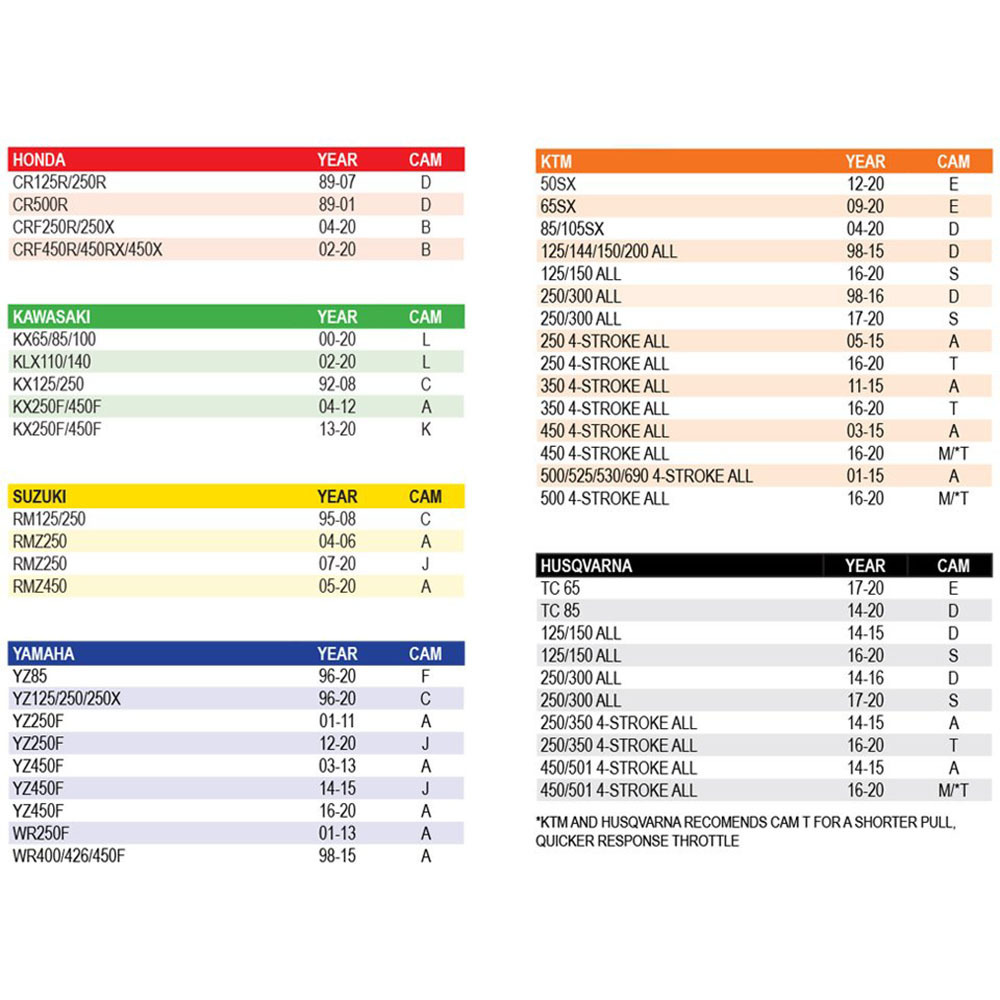 | HONDA | YEAR | CAM |
|---|---|---|
| CR125R/250R | 89-07 | D |
| CR500R | 89-01 | D |
| CRF250R/250X | 04-20 | B |
| CRF450R/450RX/450X | 02-20 | B |

| KAWASAKI | YEAR | CAM |
|---|---|---|
| KX65/85/100 | 00-20 | L |
| KLX110/140 | 02-20 | L |
| KX125/250 | 92-08 | C |
| KX250F/450F | 04-12 | A |
| KX250F/450F | 13-20 | K |

| SUZUKI | YEAR | CAM |
|---|---|---|
| RM125/250 | 95-08 | C |
| RMZ250 | 04-06 | A |
| RMZ250 | 07-20 | J |
| RMZ450 | 05-20 | A |

| YAMAHA | YEAR | CAM |
|---|---|---|
| YZ85 | 96-20 | F |
| YZ125/250/250X | 96-20 | C |
| YZ250F | 01-11 | A |
| YZ250F | 12-20 | J |
| YZ450F | 03-13 | A |
| YZ450F | 14-15 | J |
| YZ450F | 16-20 | A |
| WR250F | 01-13 | A |
| WR400/426/450F | 98-15 | A |

| KTM | YEAR | CAM |
|---|---|---|
| 50SX | 12-20 | E |
| 65SX | 09-20 | E |
| 85/105SX | 04-20 | D |
| 125/144/150/200 ALL | 98-15 | D |
| 125/150 ALL | 16-20 | S |
| 250/300 ALL | 98-16 | D |
| 250/300 ALL | 17-20 | S |
| 250 4-STROKE ALL | 05-15 | A |
| 250 4-STROKE ALL | 16-20 | T |
| 350 4-STROKE ALL | 11-15 | A |
| 350 4-STROKE ALL | 16-20 | T |
| 450 4-STROKE ALL | 03-15 | A |
| 450 4-STROKE ALL | 16-20 | M/*T |
| 500/525/530/690 4-STROKE ALL | 01-15 | A |
| 500 4-STROKE ALL | 16-20 | M/*T |

| HUSQVARNA | YEAR | CAM |
|---|---|---|
| TC 65 | 17-20 | E |
| TC 85 | 14-20 | D |
| 125/150 ALL | 14-15 | D |
| 125/150 ALL | 16-20 | S |
| 250/300 ALL | 14-16 | D |
| 250/300 ALL | 17-20 | S |
| 250/350 4-STROKE ALL | 14-15 | A |
| 250/350 4-STROKE ALL | 16-20 | T |
| 450/501 4-STROKE ALL | 14-15 | A |
| 450/501 4-STROKE ALL | 16-20 | M/*T |

*KTM AND HUSQVARNA RECOMENDS CAM T FOR A SHORTER PULL, QUICKER RESPONSE THROTTLE